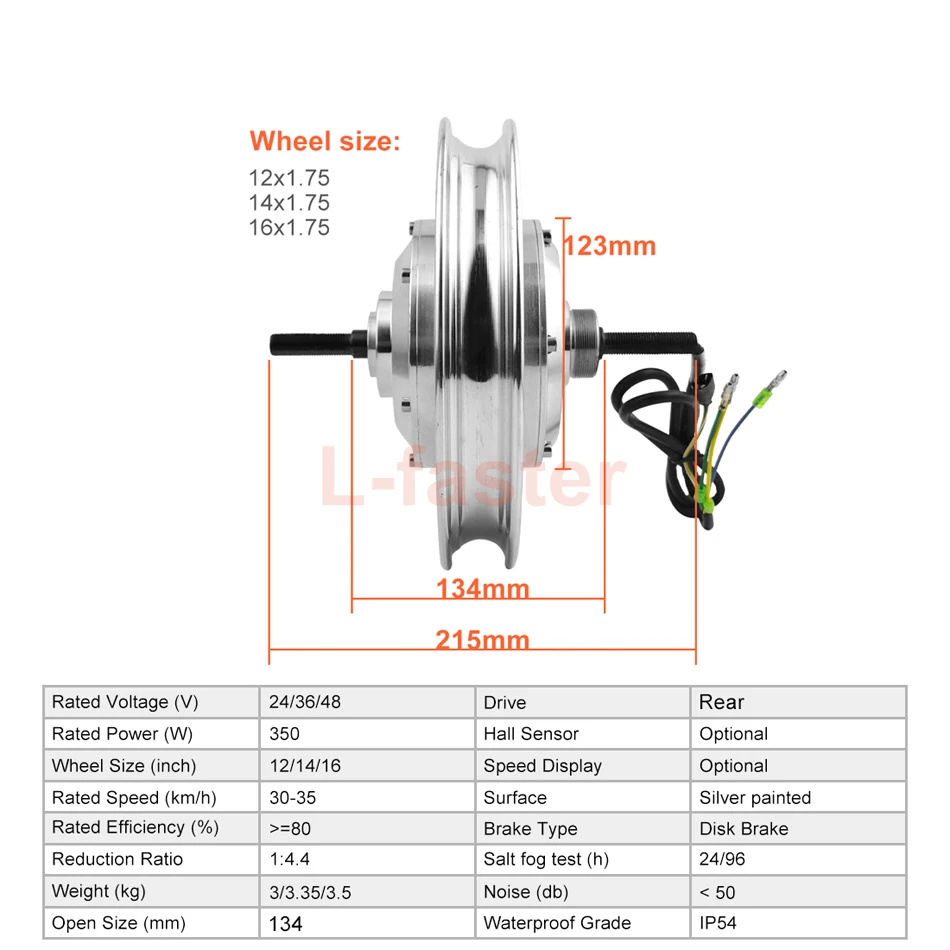 Wheel size:
12x1.75
14x1.75
16x1.75

123mm

L-faster

134mm

215mm

| Rated Voltage (V) | 24/36/48 | Drive | Rear |
|---|---|---|---|
| Rated Power (W) | 350 | Hall Sensor | Optional |
| Wheel Size (inch) | 12/14/16 | Speed Display | Optional |
| Rated Speed (km/h) | 30-35 | Surface | Silver painted |
| Rated Efficiency (%) | >=80 | Brake Type | Disk Brake |
| Reduction Ratio | 1:4.4 | Salt fog test (h) | 24/96 |
| Weight (kg) | 3/3.35/3.5 | Noise (db) | < 50 |
| Open Size (mm) | 134 | Waterproof Grade | IP54 |